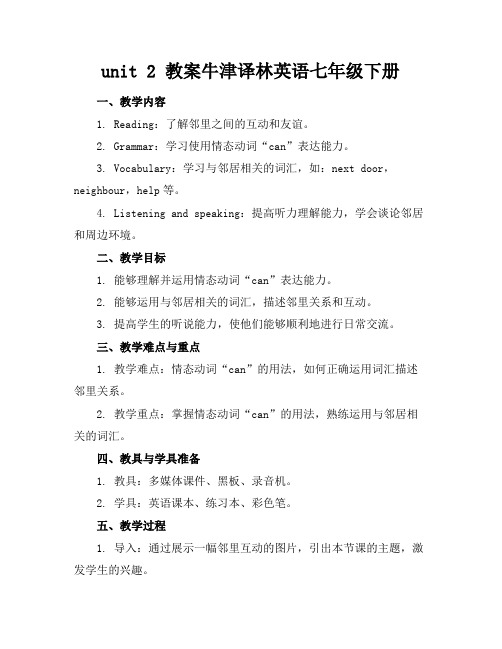 unit 2 教案牛津译林英语七年级下册

一、教学内容

1. Reading：了解邻里之间的互动和友谊。

2. Grammar：学习使用情态动词“can”表达能力。

3. Vocabulary：学习与邻居相关的词汇，如：next door，neighbour，help 等。

4. Listening and speaking：提高听力理解能力，学会谈论邻居和周边环境。

二、教学目标

1. 能够理解并运用情态动词“can”表达能力。

2. 能够运用与邻居相关的词汇，描述邻里关系和互动。

3. 提高学生的听说能力，使他们能够顺利地进行日常交流。

三、教学难点与重点

1. 教学难点：情态动词“can”的用法，如何正确运用词汇描述邻里关系。

2. 教学重点：掌握情态动词“can”的用法，熟练运用与邻居相关的词汇。

四、教具与学具准备

1. 教具：多媒体课件、黑板、录音机。

2. 学具：英语课本、练习本、彩色笔。

五、教学过程

1. 导入：通过展示一幅邻里互动的图片，引出本节课的主题，激发学生的兴趣。